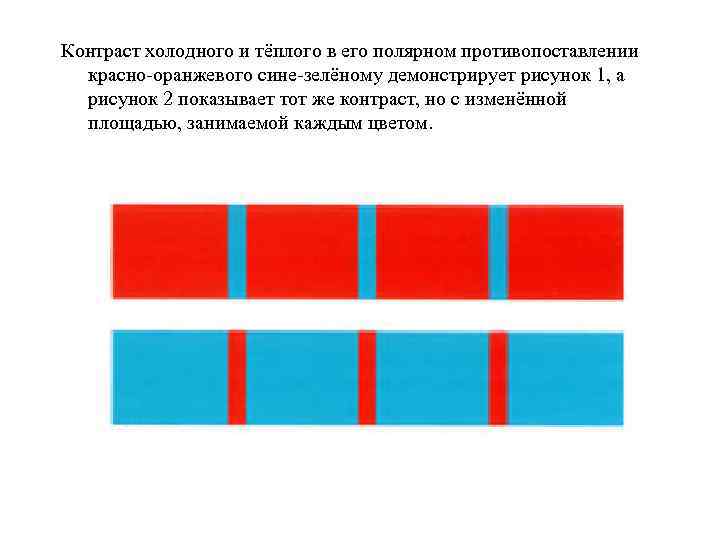 Контраст холодного и тёплого в его полярном противопоставлении красно-оранжевого сине-зелёному демонстрирует рисунок 1, а рисунок 2 показывает тот же контраст, но с изменённой площадью, занимаемой каждым цветом.